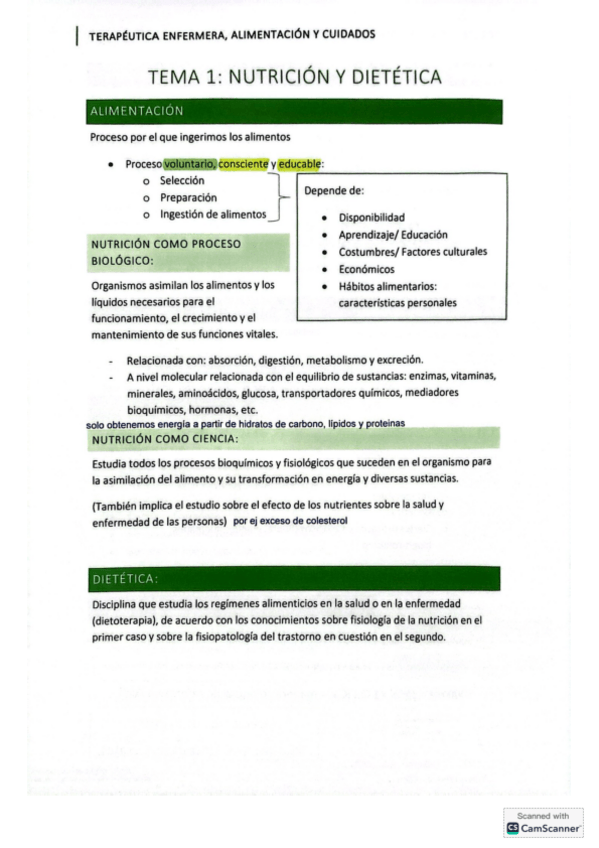 TERAPÉUTICA ENFERMERA, ALIMENTACIÓN Y CUIDADOS

TEMA 1: NUTRICIÓN Y DIETÉTICA

ALIMENTACIÓN

Proceso por el que ingerimos los alimentos

- Proceso voluntario, consciente y educable:
  - Selección
  - Preparación
  - Ingestión de alimentos

Depende de:

- Disponibilidad
- Aprendizaje/ Educación
- Costumbres/ Factores culturales
- Económicos
- Hábitos alimentarios: características personales

NUTRICIÓN COMO PROCESO BIOLÓGICO:

Organismos asimilan los alimentos y los líquidos necesarios para el funcionamiento, el crecimiento y el mantenimiento de sus funciones vitales.

- Relacionada con: absorción, digestión, metabolismo y excreción.
- A nivel molecular relacionada con el equilibrio de sustancias: enzimas, vitaminas, minerales, aminoácidos, glucosa, transportadores químicos, mediadores bioquímicos, hormonas, etc.

solo obtenemos energía a partir de hidratos de carbono, lípidos y proteínas

NUTRICIÓN COMO CIENCIA:

Estudia todos los procesos bioquímicos y fisiológicos que suceden en el organismo para la asimilación del alimento y su transformación en energía y diversas sustancias.

(También implica el estudio sobre el efecto de los nutrientes sobre la salud y enfermedad de las personas) por ej exceso de colesterol

DIETÉTICA:

Disciplina que estudia los regímenes alimenticios en la salud o en la enfermedad (dietoterapia), de acuerdo con los conocimientos sobre fisiología de la nutrición en el primer caso y sobre la fisiopatología del trastorno en cuestión en el segundo.

Scanned with CamScanner